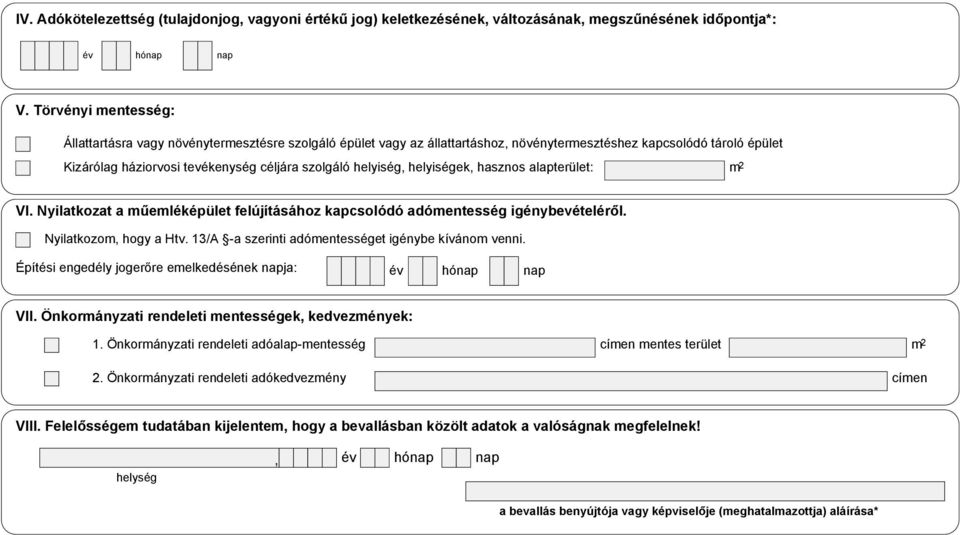 IV. Adókötelezettség (tulajdonjog, vagyoni értékű jog) keletkezésének, változásának, megszűnésének időpontja*:

év hónap nap

V. Törvényi mentesség:

Állattartásra vagy növénytermesztésre szolgáló épület vagy az állattartáshoz, növénytermesztéshez kapcsolódó tároló épület

Kizárólag háziorvosi tevékenység céljára szolgáló helyiség, helyiségek, hasznos alapterület: $m^2$

VI. Nyilatkozat a műemléképület felújításához kapcsolódó adómentesség igénybevételéről.

Nyilatkozom, hogy a Htv. 13/A §-a szerinti adómentességet igénybe kívánom venni.

Építési engedély jogerőre emelkedésének napja: év hónap nap

VII. Önkormányzati rendeleti mentességek, kedvezmények:

1. Önkormányzati rendeleti adóalap-mentesség címen mentes terület $m^2$

2. Önkormányzati rendeleti adókedvezmény címen

VIII. Felelősségem tudatában kijelentem, hogy a bevallásban közölt adatok a valóságnak megfelelnek!

, év hónap nap

helység

a bevallás benyújtója vagy képviselője (meghatalmazottja) aláírása*